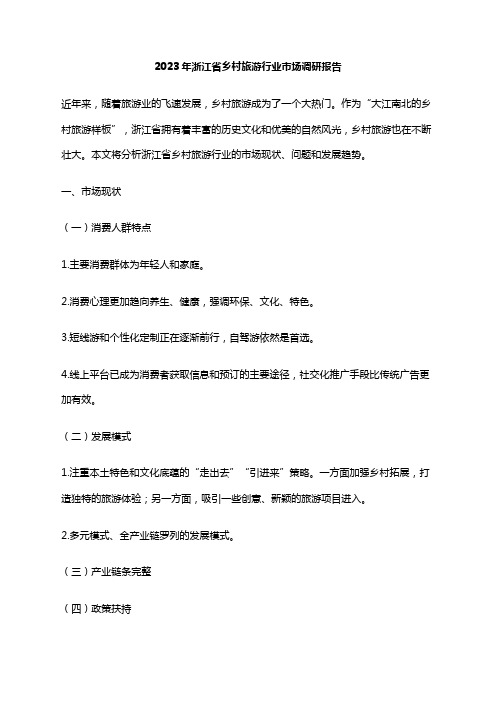 2023年浙江省乡村旅游行业市场调研报告

近年来，随着旅游业的飞速发展，乡村旅游成为了一个大热门。作为“大江南北的乡村旅游样板”，浙江省拥有着丰富的历史文化和优美的自然风光，乡村旅游也在不断壮大。本文将分析浙江省乡村旅游行业的市场现状、问题和发展趋势。

一、市场现状

（一）消费人群特点

1.主要消费群体为年轻人和家庭。

2.消费心理更加趋向养生、健康，强调环保、文化、特色。

3.短线游和个性化定制正在逐渐前行，自驾游依然是首选。

4.线上平台已成为消费者获取信息和预订的主要途径，社交化推广手段比传统广告更加有效。

（二）发展模式

1.注重本土特色和文化底蕴的“走出去”“引进来”策略。一方面加强乡村拓展，打造独特的旅游体验；另一方面，吸引一些创意、新颖的旅游项目进入。

2.多元模式、全产业链罗列的发展模式。

（三）产业链条完整

（四）政策扶持